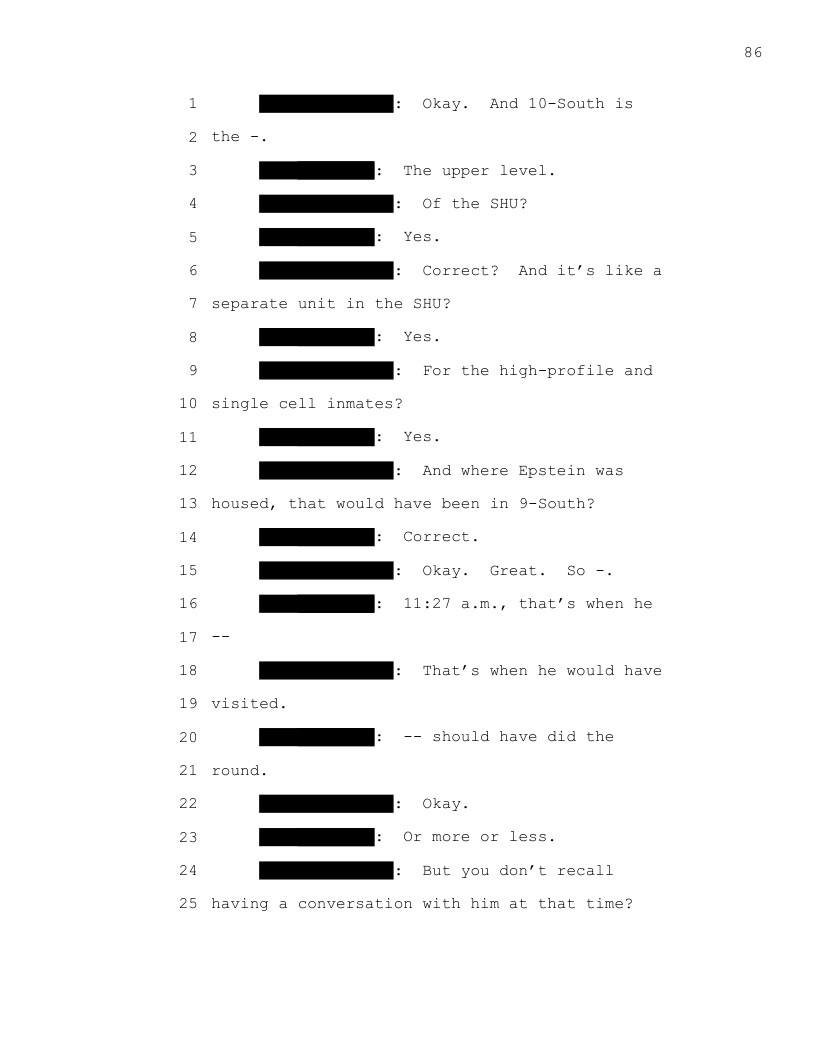 86

1 : Okay. And 10-South is
2 the -.
3 : The upper level.
4 : Of the SHU?
5 : Yes.
6 : Correct? And it's like a
7 separate unit in the SHU?
8 : Yes.
9 : For the high-profile and
10 single cell inmates?
11 : Yes.
12 : And where Epstein was
13 housed, that would have been in 9-South?
14 : Correct.
15 : Okay. Great. So -.
16 : 11:27 a.m., that's when he
17 --
18 : That's when he would have
19 visited.
20 : -- should have did the
21 round.
22 : Okay.
23 : Or more or less.
24 : But you don't recall
25 having a conversation with him at that time?